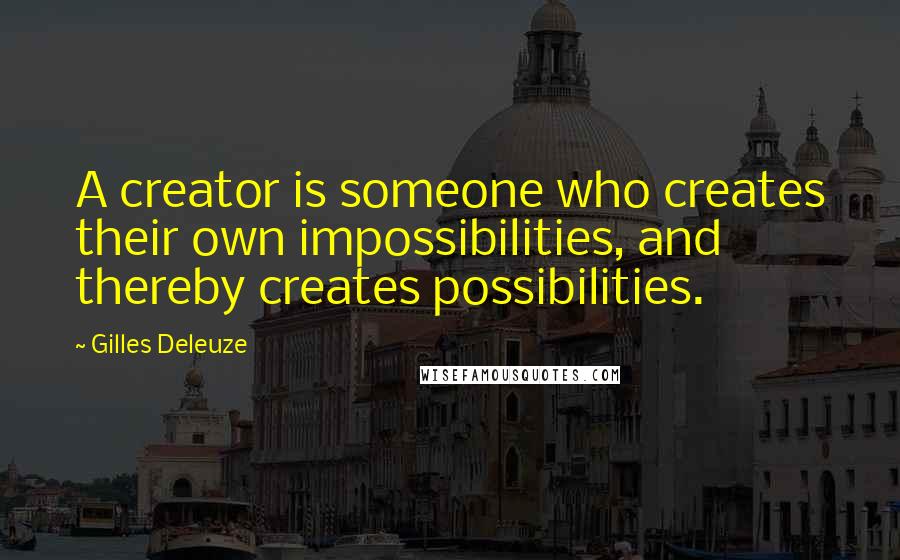 A creator is someone who creates their own impossibilities, and thereby creates possibilities.

~ Gilles Deleuze

WISEFAMOUSQUOTES.COM